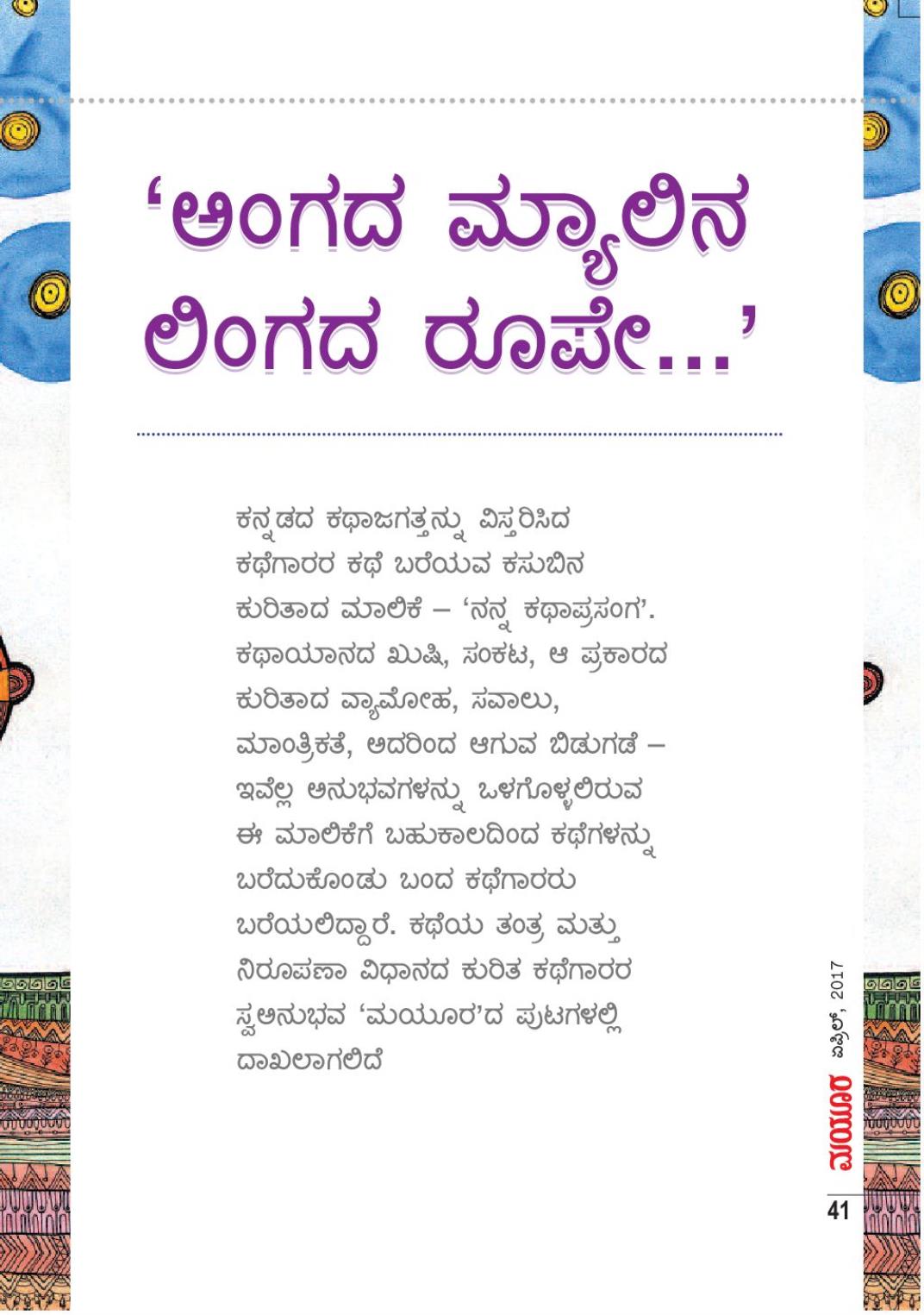 ‘ಅಂಗದ ಮ್ಯಾಲಿನ ಲಿಂಗದ ರೂಪೇ...’

ಕನ್ನಡದ ಕಥಾಜಗತ್ತನ್ನು ವಿಸ್ತರಿಸಿದ ಕಥೆಗಾರರ ಕಥೆ ಬರೆಯುವ ಕಸುಬಿನ ಕುರಿತಾದ ಮಾಲಿಕೆ – ‘ನನ್ನ ಕಥಾಪ್ರಸಂಗ’. ಕಥಾಯಾನದ ಖುಷಿ, ಸಂಕಟ, ಆ ಪ್ರಕಾರದ ಕುರಿತಾದ ವ್ಯಾಮೋಹ, ಸವಾಲು, ಮಾಂತ್ರಿಕತೆ, ಅದರಿಂದ ಆಗುವ ಬಿಡುಗಡೆ – ಇವೆಲ್ಲ ಅನುಭವಗಳನ್ನು ಒಳಗೊಳ್ಳಲಿರುವ ಈ ಮಾಲಿಕೆಗೆ ಬಹುಕಾಲದಿಂದ ಕಥೆಗಳನ್ನು ಬರೆದುಕೊಂಡು ಬಂದ ಕಥೆಗಾರರು ಬರೆಯಲಿದ್ದಾರೆ. ಕಥೆಯ ತಂತ್ರ ಮತ್ತು ನಿರೂಪಣಾ ವಿಧಾನದ ಕುರಿತ ಕಥೆಗಾರರ ಸ್ವಅನುಭವ ‘ಮಯೂರ’ದ ಪುಟಗಳಲ್ಲಿ ದಾಖಲಾಗಲಿದೆ

ಮಯೂರ ಏಪ್ರಿಲ್, 2017
41